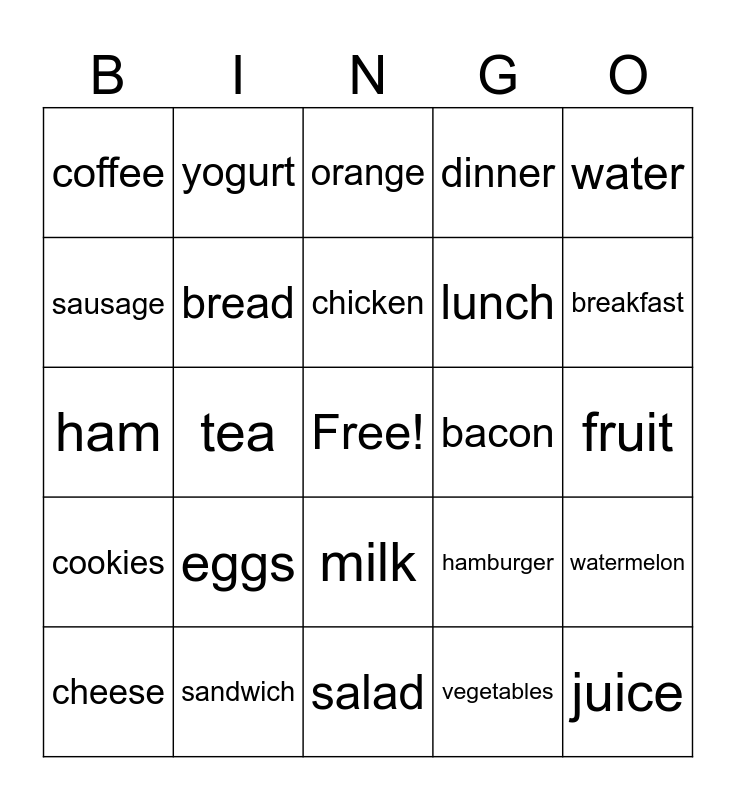 | B | I | N | G | O |
|---|---|---|---|---|
| coffee | yogurt | orange | dinner | water |
| sausage | bread | chicken | lunch | breakfast |
| ham | tea | Free! | bacon | fruit |
| cookies | eggs | milk | hamburger | watermelon |
| cheese | sandwich | salad | vegetables | juice |